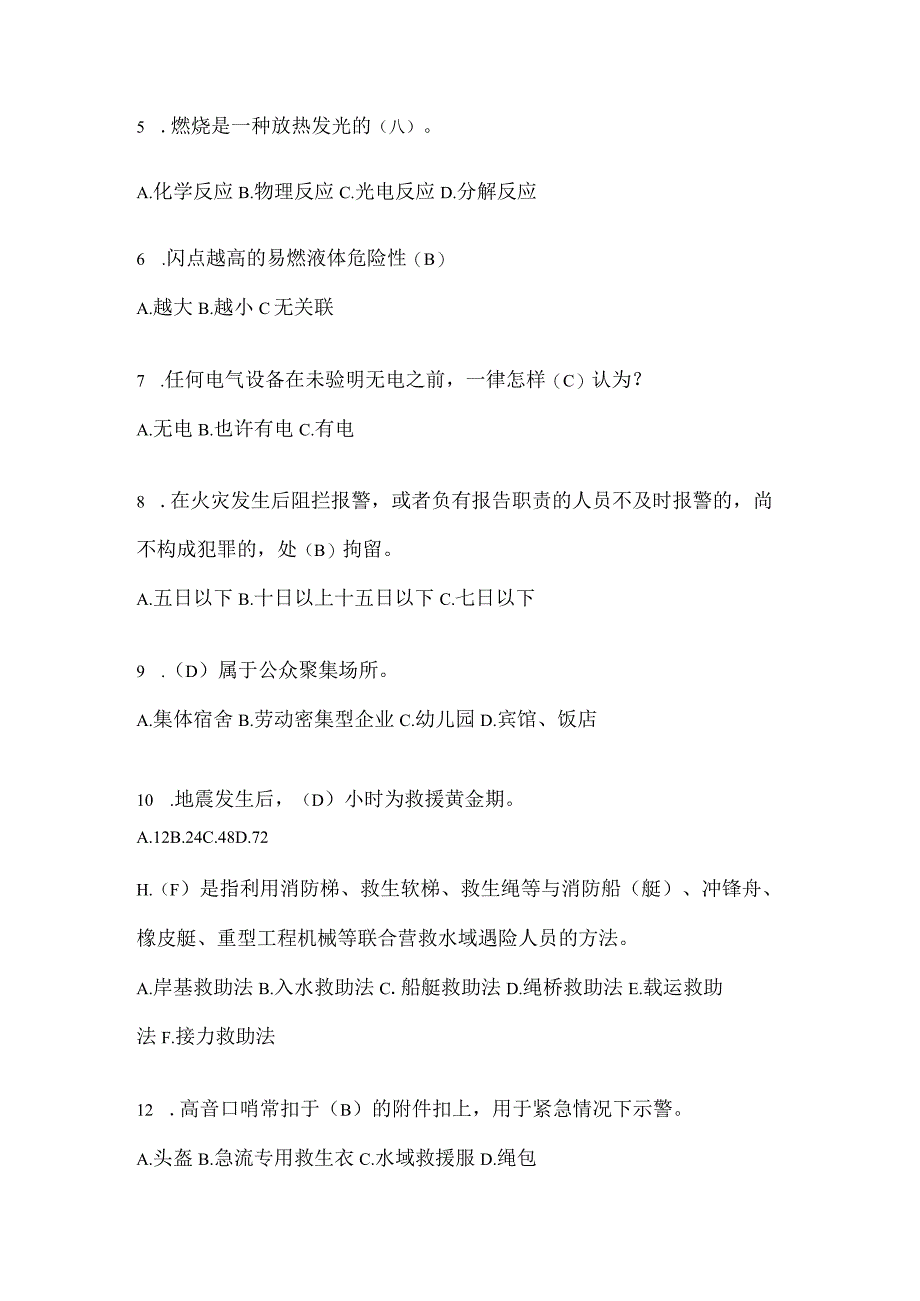 5 .燃烧是一种放热发光的（八）。

A.化学反应 B.物理反应 C.光电反应 D.分解反应

6 .闪点越高的易燃液体危险性（B）

A.越大 B.越小 C 无关联

7 .任何电气设备在未验明无电之前，一律怎样（C）认为？

A.无电 B.也许有电 C.有电

8 .在火灾发生后阻拦报警，或者负有报告职责的人员不及时报警的，尚不构成犯罪的，处（B）拘留。

A.五日以下 B.十日以上十五日以下 C.七日以下

9 .（D）属于公众聚集场所。

A.集体宿舍 B.劳动密集型企业 C.幼儿园 D.宾馆、饭店

10 .地震发生后，（D）小时为救援黄金期。

A.12B.24C.48D.72

H.（F）是指利用消防梯、救生软梯、救生绳等与消防船（艇）、冲锋舟、橡皮艇、重型工程机械等联合营救水域遇险人员的方法。

A.岸基救助法 B.入水救助法 C. 船艇救助法 D.绳桥救助法 E.载运救助法 F.接力救助法

12 .高音口哨常扣于（B）的附件扣上，用于紧急情况下示警。

A.头盔 B.急流专用救生衣 C.水域救援服 D.绳包